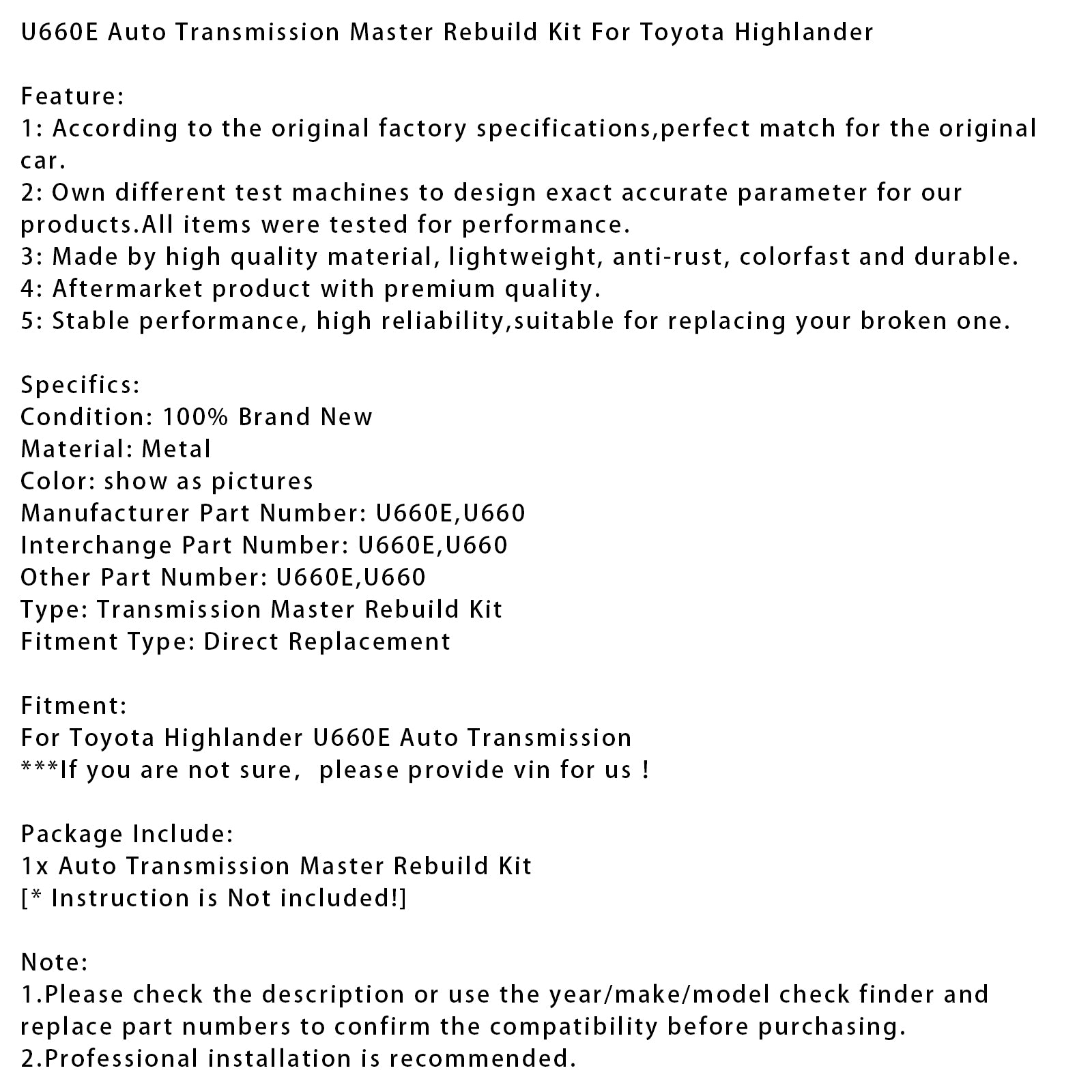 U660E Auto Transmission Master Rebuild Kit For Toyota Highlander

Feature:
1: According to the original factory specifications,perfect match for the original car.
2: Own different test machines to design exact accurate parameter for our products.All items were tested for performance.
3: Made by high quality material, lightweight, anti-rust, colorfast and durable.
4: Aftermarket product with premium quality.
5: Stable performance, high reliability,suitable for replacing your broken one.

Specifics:
Condition: 100% Brand New
Material: Metal
Color: show as pictures
Manufacturer Part Number: U660E,U660
Interchange Part Number: U660E,U660
Other Part Number: U660E,U660
Type: Transmission Master Rebuild Kit
Fitment Type: Direct Replacement

Fitment:
For Toyota Highlander U660E Auto Transmission
***If you are not sure,  please provide vin for us !

Package Include:
1x Auto Transmission Master Rebuild Kit
[* Instruction is Not included!]

Note:
1.Please check the description or use the year/make/model check finder and replace part numbers to confirm the compatibility before purchasing.
2.Professional installation is recommended.